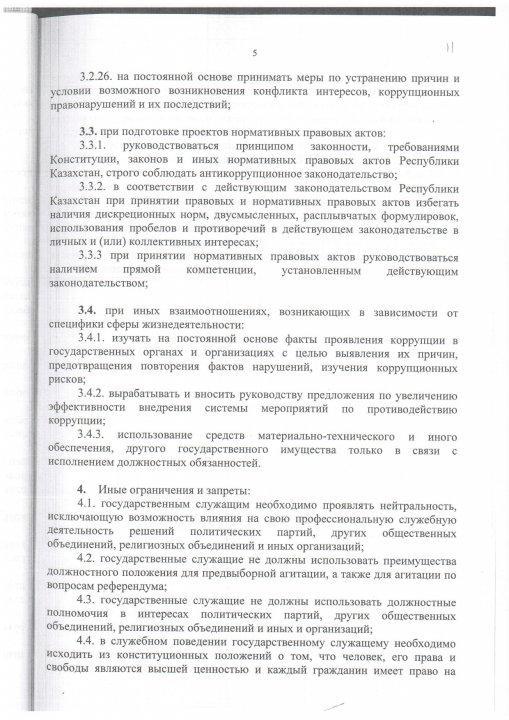 5

11

3.2.26. на постоянной основе принимать меры по устранению причин и условии возможного возникновения конфликта интересов, коррупционных правонарушений и их последствий;

3.3. при подготовке проектов нормативных правовых актов:

3.3.1. руководствоваться принципом законности, требованиями Конституции, законов и иных нормативных правовых актов Республики Казахстан, строго соблюдать антикоррупционное законодательство;

3.3.2. в соответствии с действующим законодательством Республики Казахстан при принятии правовых и нормативных правовых актов избегать наличия дискреционных норм, двусмысленных, расплывчатых формулировок, использования пробелов и противоречий в действующем законодательстве в личных и (или) коллективных интересах;

3.3.3 при принятии нормативных правовых актов руководствоваться наличием прямой компетенции, установленным действующим законодательством;

3.4. при иных взаимоотношениях, возникающих в зависимости от специфики сферы жизнедеятельности:

3.4.1. изучать на постоянной основе факты проявления коррупции в государственных органах и организациях с целью выявления их причин, предотвращения повторения фактов нарушений, изучения коррупционных рисков;

3.4.2. вырабатывать и вносить руководству предложения по увеличению эффективности внедрения системы мероприятий по противодействию коррупции;

3.4.3. использование средств материально-технического и иного обеспечения, другого государственного имущества только в связи с исполнением должностных обязанностей.

4. Иные ограничения и запреты:

4.1. государственным служащим необходимо проявлять нейтральность, исключающую возможность влияния на свою профессиональную служебную деятельность решений политических партий, других общественных объединений, религиозных объединений и иных организаций;

4.2. государственные служащие не должны использовать преимущества должностного положения для предвыборной агитации, а также для агитации по вопросам референдума;

4.3. государственные служащие не должны использовать должностные полномочия в интересах политических партий, других общественных объединений, религиозных объединений и иных и организаций;

4.4. в служебном поведении государственному служащему необходимо исходить из конституционных положений о том, что человек, его права и свободы являются высшей ценностью и каждый гражданин имеет право на